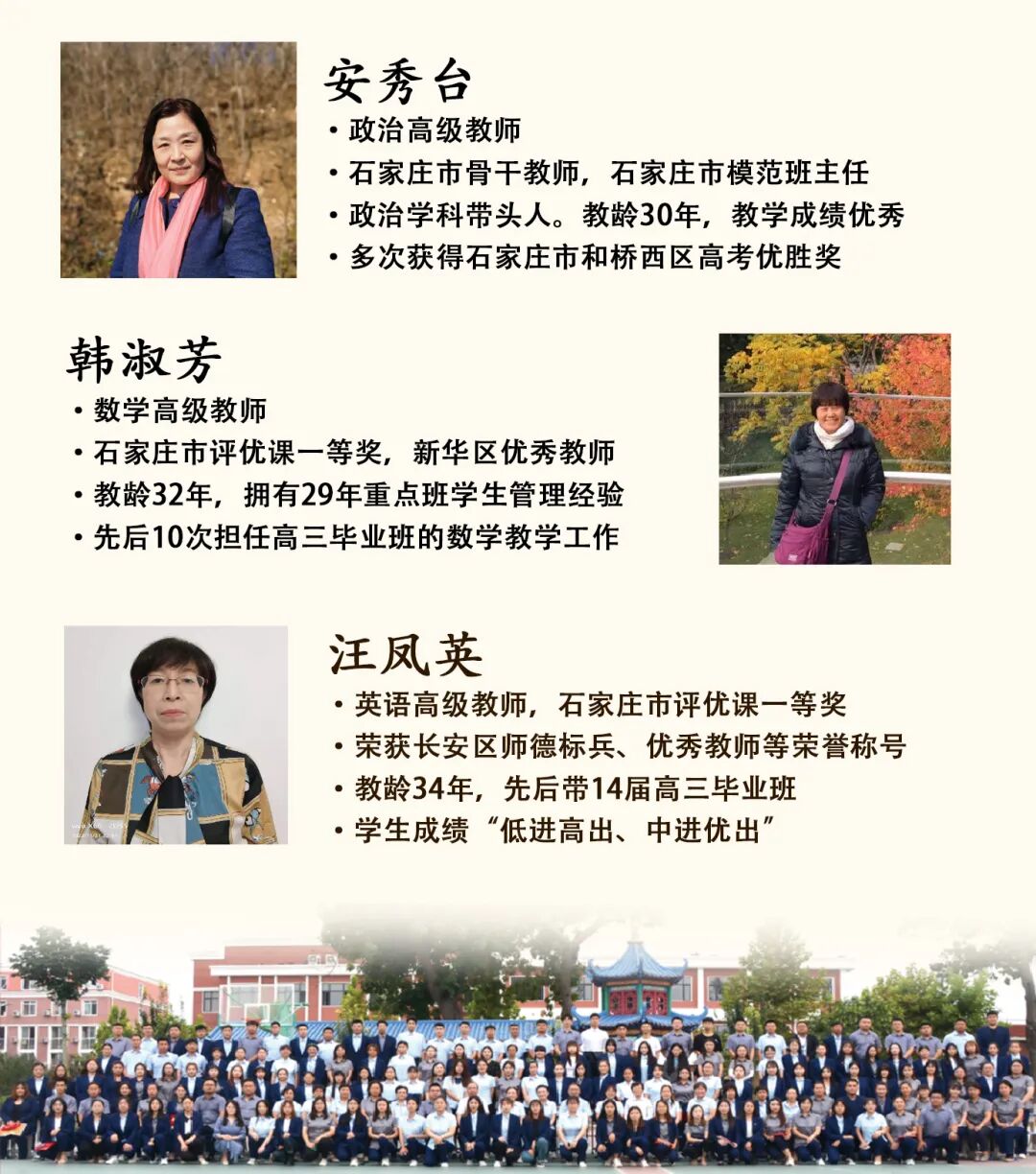 安秀台

• 政治高级教师
• 石家庄市骨干教师，石家庄市模范班主任
• 政治学科带头人。教龄30年，教学成绩优秀
• 多次获得石家庄市和桥西区高考优胜奖

韩淑芳

• 数学高级教师
• 石家庄市评优课一等奖，新华区优秀教师
• 教龄32年，拥有29年重点班学生管理经验
• 先后10次担任高三毕业班的数学教学工作

汪凤英

• 英语高级教师，石家庄市评优课一等奖
• 荣获长安区师德标兵、优秀教师等荣誉称号
• 教龄34年，先后带14届高三毕业班
• 学生成绩“低进高出、中进优出”